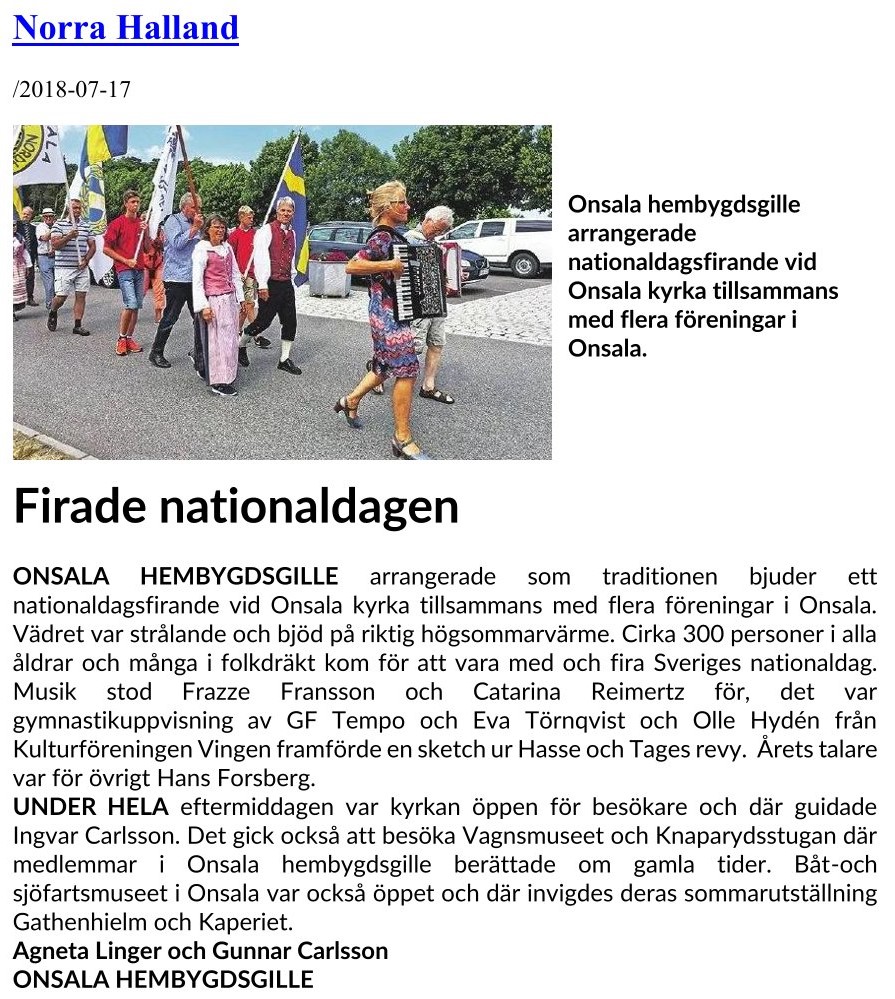 Norra Halland

/2018-07-17

Onsala hembygdsgille arrangerade nationaldagsfirande vid Onsala kyrka tillsammans med flera föreningar i Onsala.

Firade nationaldagen

ONSALA HEMBYGDSGILLE arrangerade som traditionen bjuder ett nationaldagsfirande vid Onsala kyrka tillsammans med flera föreningar i Onsala. Vädret var strålande och bjöd på riktig högsommarvärme. Cirka 300 personer i alla åldrar och många i folkdräkt kom för att vara med och fira Sveriges nationaldag. Musik stod Frazze Fransson och Catarina Reimertz för, det var gymnastikuppvisning av GF Tempo och Eva Törnqvist och Olle Hydén från Kulturföreningen Vingen framförde en sketch ur Hasse och Tages revy. Årets talare var för övrigt Hans Forsberg.
UNDER HELA eftermiddagen var kyrkan öppen för besökare och där guidade Ingvar Carlsson. Det gick också att besöka Vagnsmuseet och Knaparydsstugan där medlemmar i Onsala hembygdsgille berättade om gamla tider. Båt-och sjöfartsmuseet i Onsala var också öppet och där invigdes deras sommarutställning Gathenhielm och Kaperiet.
Agneta Linger och Gunnar Carlsson
ONSALA HEMBYGDSGILLE